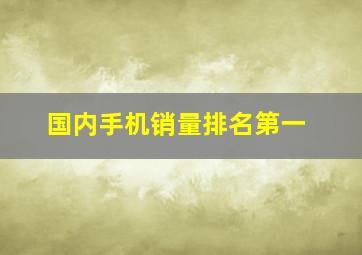 国内手机销量排名第一